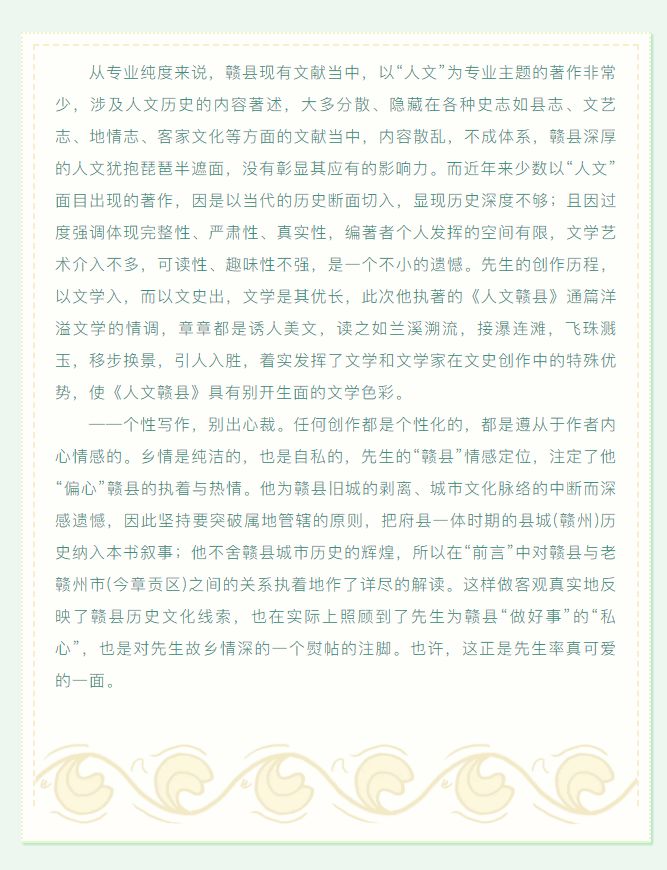 从专业纯度来说，赣县现有文献当中，以“人文”为专业主题的著作非常少，涉及人文历史的内容著述，大多分散、隐藏在各种史志如县志、文艺志、地情志、客家文化等方面的文献当中，内容散乱，不成体系，赣县深厚的人文犹抱琵琶半遮面，没有彰显其应有的影响力。而近年来少数以“人文”面目出现的著作，因是以当代的历史断面切入，显现历史深度不够；且因过度强调体现完整性、严肃性、真实性，编著者个人发挥的空间有限，文学艺术介入不多，可读性、趣味性不强，是一个不小的遗憾。先生的创作历程，以文学入，而以文史出，文学是其优长，此次他执著的《人文赣县》通篇洋溢文学的情调，章章都是诱人美文，读之如兰溪溯流，接瀑连滩，飞珠溅玉，移步换景，引人入胜，着实发挥了文学和文学家在文史创作中的特殊优势，使《人文赣县》具有别开生面的文学色彩。

——个性写作，别出心裁。任何创作都是个性化的，都是遵从于作者内心情感的。乡情是纯洁的，也是自私的，先生的“赣县”情感定位，注定了他“偏心”赣县的执着与热情。他为赣县旧城的剥离、城市文化脉络的中断而深感遗憾，因此坚持要突破属地管辖的原则，把府县一体时期的县城(赣州)历史纳入本书叙事；他不舍赣县城市历史的辉煌，所以在“前言”中对赣县与老赣州市(今章贡区)之间的关系执着地作了详尽的解读。这样做客观真实地反映了赣县历史文化线索，也在实际上照顾到了先生为赣县“做好事”的“私心”，也是对先生故乡情深的一个熨帖的注脚。也许，这正是先生率真可爱的一面。